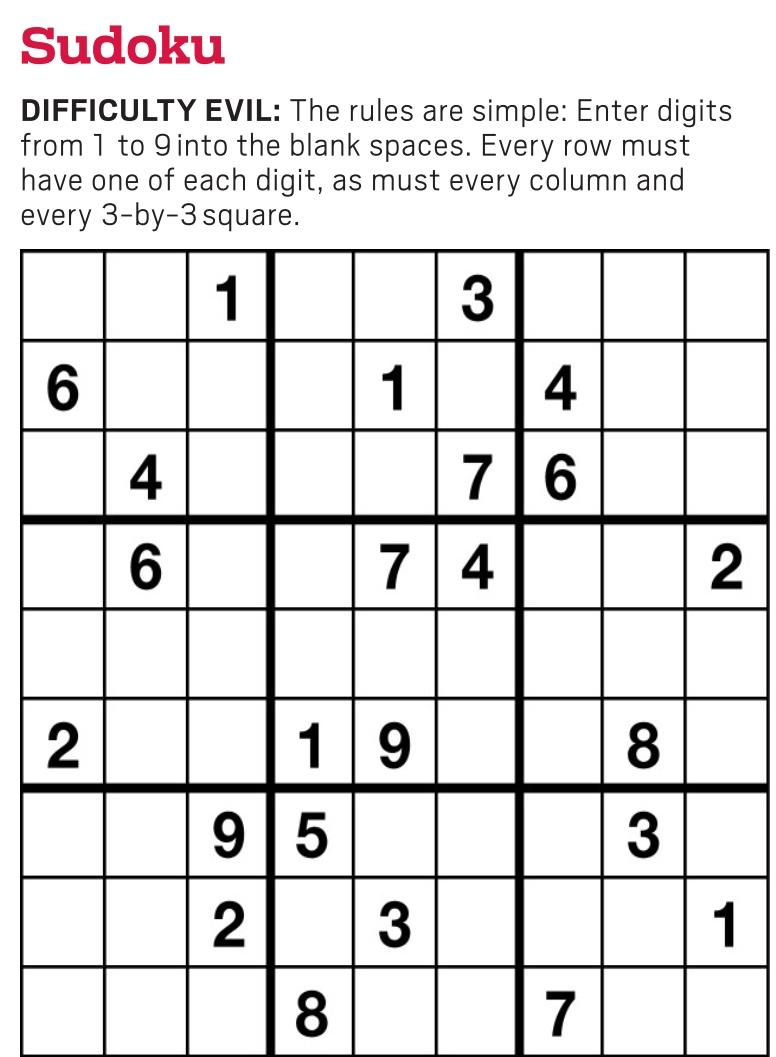 Sudoku

DIFFICULTY EVIL: The rules are simple: Enter digits from 1 to 9 into the blank spaces. Every row must have one of each digit, as must every column and every 3-by-3 square.

|  |  | 1 |  |  | 3 |  |  |  |
|---|---|---|---|---|---|---|---|---|
| 6 |  |  |  | 1 |  | 4 |  |  |
|  | 4 |  |  |  | 7 | 6 |  |  |
|  | 6 |  |  | 7 | 4 |  |  | 2 |
|  |  |  |  |  |  |  |  |  |
| 2 |  |  | 1 | 9 |  |  | 8 |  |
|  |  | 9 | 5 |  |  |  | 3 |  |
|  |  | 2 |  | 3 |  |  |  | 1 |
|  |  |  | 8 |  |  | 7 |  |  |